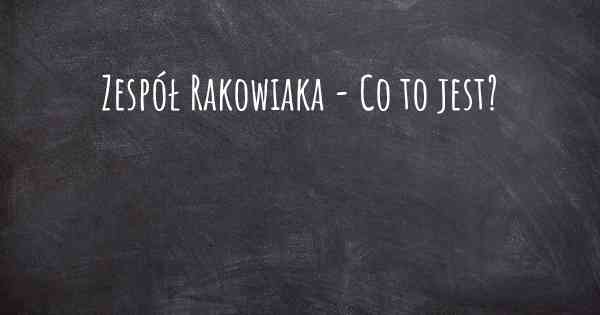 Zespół Rakowiaka - Co to jest?